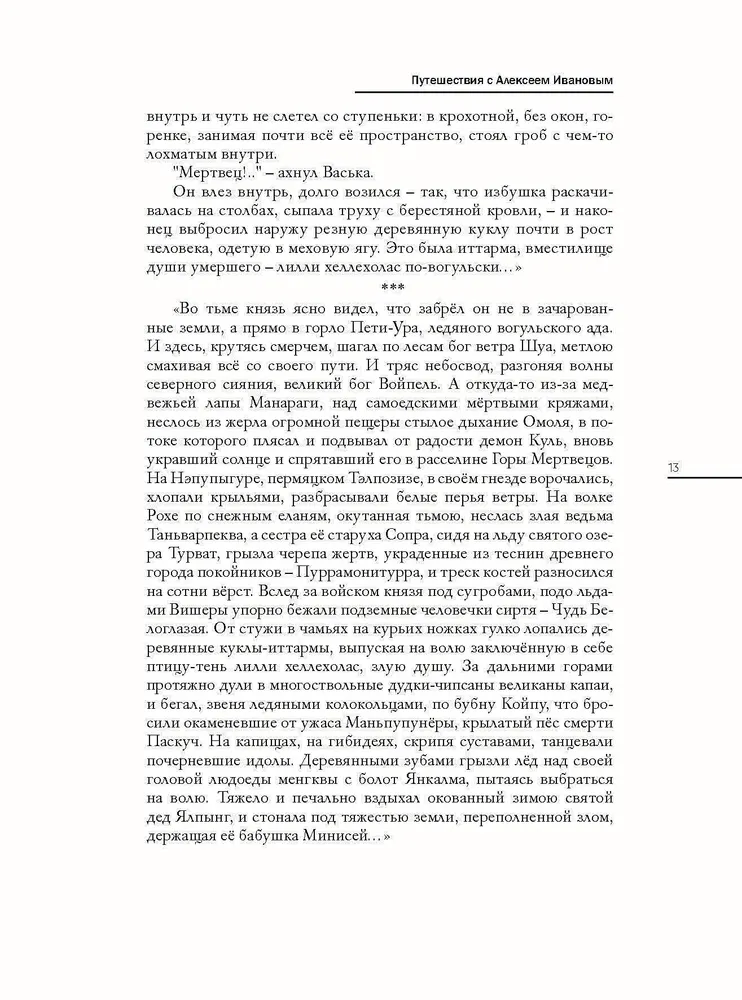 Путешествия с Алексеем Ивановым

внутрь и чуть не слетел со ступеньки: в крохотной, без окон, горенке, занимая почти всё её пространство, стоял гроб с чем-то лохматым внутри.

"Мертвец!.." – ахнул Васька.

Он влез внутрь, долго возился – так, что избушка раскачивалась на столбах, сыпала труху с берестяной кровли, – и наконец выбросил наружу резную деревянную куклу почти в рост человека, одетую в меховую ягу. Это была иттарма, вместилище души умершего – лилли хеллехолас по-вогульски...»

***

«Во тьме князь ясно видел, что забрёл он не в зачарованные земли, а прямо в горло Пети-Ура, ледяного вогульского ада. И здесь, крутясь смерчем, шагал по лесам бог ветра Шуа, метлою смахивая всё со своего пути. И тряс небосвод, разгоняя волны северного сияния, великий бог Войпель. А откуда-то из-за медвежьей лапы Манараги, над самоедскими мёртвыми кряжами, неслось из жерла огромной пещеры стылое дыхание Омоля, в потоке которого плясал и подвывал от радости демон Куль, вновь укравший солнце и спрятавший его в расселине Горы Мертвецов. На Нэпупыгуре, пермяцком Тэлпозизе, в своём гнезде ворочались, хлопали крыльями, разбрасывали белые перья ветры. На волке Рохе по снежным еланям, окутанная тьмою, неслась злая ведьма Таньварпеква, а сестра её старуха Сопра, сидя на льду святого озера Турват, грызла черепа жертв, украденные из теснин древнего города покойников – Пуррамонитурра, и треск костей разносился на сотни вёрст. Вслед за войском князя под сугробами, подо льдами Вишеры упорно бежали подземные человечки сиртя – Чудь Белоглазая. От стужи в чамьях на курьих ножках гулко лопались деревянные куклы-иттармы, выпуская на волю заключённую в себе птицу-тень лилли хеллехолас, злую душу. За дальними горами протяжно дули в многоствольные дудки-чипсаны великаны капаи, и бегал, звеня ледяными колокольцами, по бубну Койпу, что бросили окаменевшие от ужаса Маньпупунёры, крылатый пёс смерти Паскуч. На капищах, на гибидеях, скрипя суставами, танцевали почерневшие идолы. Деревянными зубами грызли лёд над своей головой людоеды менгквы с болот Янкалма, пытаясь выбраться на волю. Тяжело и печально вздыхал окованный зимою святой дед Ялпынг, и стонала под тяжестью земли, переполненной злом, держащая её бабушка Минисей...»

13